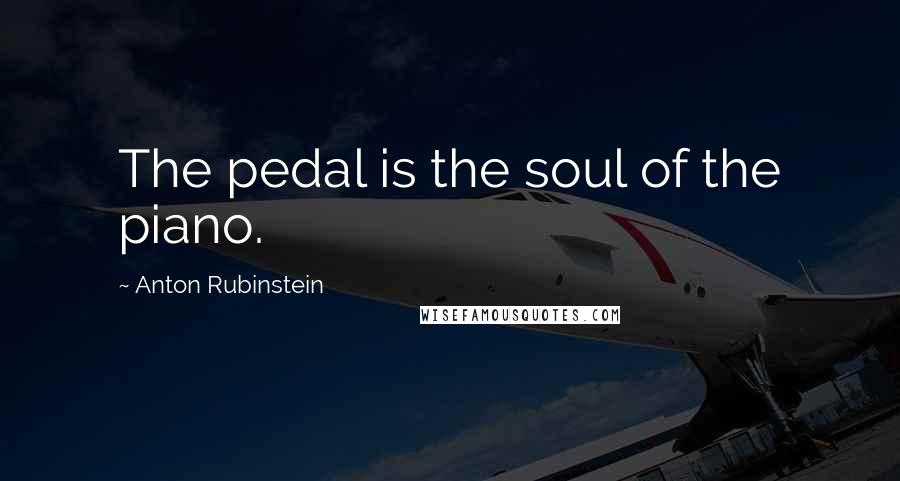 The pedal is the soul of the piano.

~ Anton Rubinstein

WISEFAMOUSQUOTES.COM